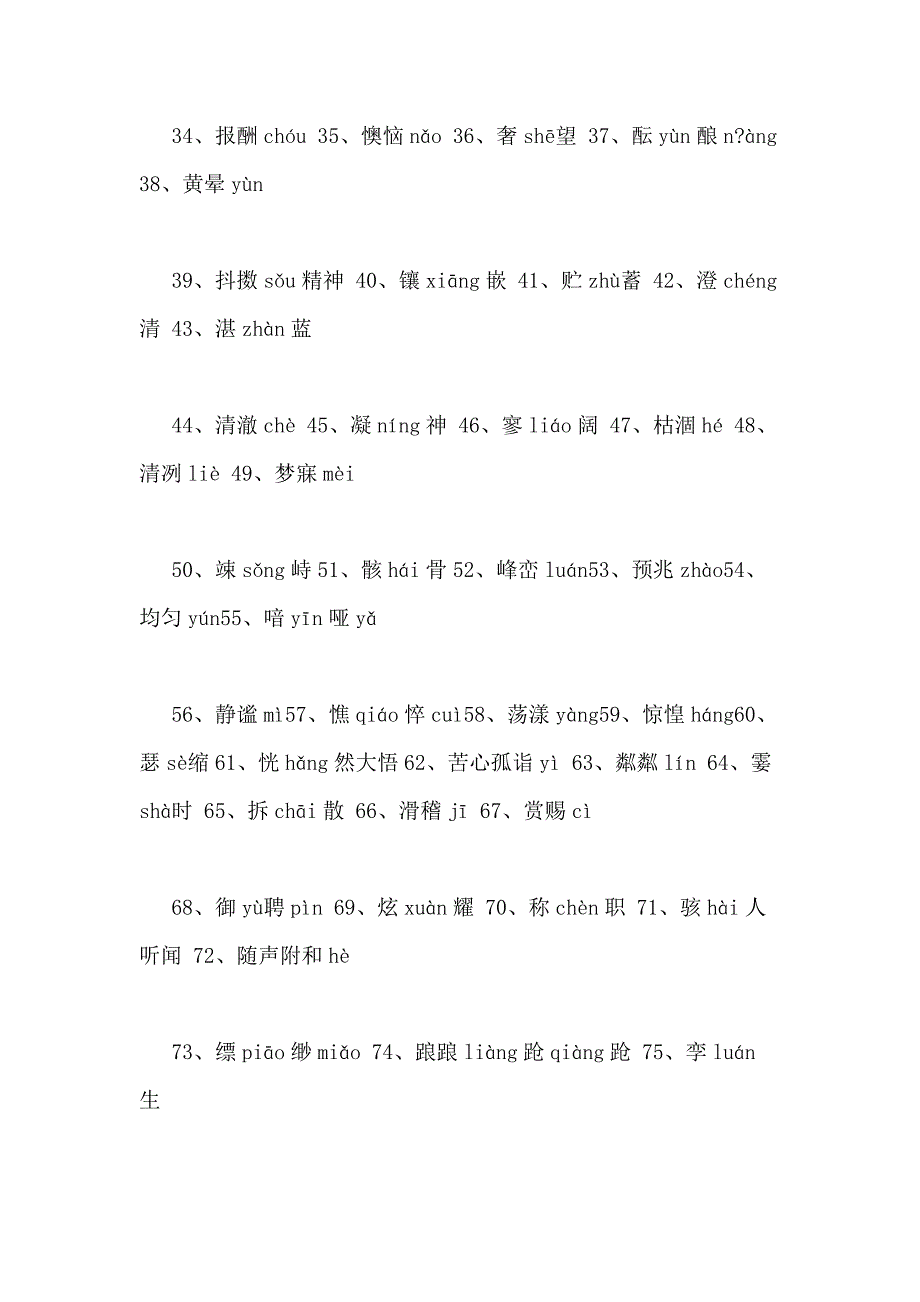 34、报酬 chóu 35、懊恼 nǎo 36、奢 shē望 37、酝 yùn 酿 n?àng 38、黄晕 yùn

39、抖擞 sǒu 精神 40、镶 xiāng 嵌 41、贮 zhù蓄 42、澄 chéng 清 43、湛 zhàn 蓝

44、清澈 chè 45、凝 níng 神 46、寥 liáo 阔 47、枯涸 hé 48、清冽 liè 49、梦寐 mèi

50、竦 sǒng 峙 51、骸 hái 骨 52、峰峦 luán53、预兆 zhào54、均匀 yún55、喑 yīn 哑 yǎ

56、静谧 mì57、憔 qiáo 悴 cuì58、荡漾 yàng59、惊惶 háng60、瑟 sè缩 61、恍 hǎng 然大悟 62、苦心孤诣 yì 63、粼粼 lín 64、霎 shà时 65、拆 chāi 散 66、滑稽 jī 67、赏赐 cì

68、御 yù聘 pìn 69、炫 xuàn 耀 70、称 chèn 职 71、骇 hài 人听闻 72、随声附和 hè

73、缥 piāo 缈 miǎo 74、踉踉 liàng 跄 qiàng 跄 75、孪 luán 生